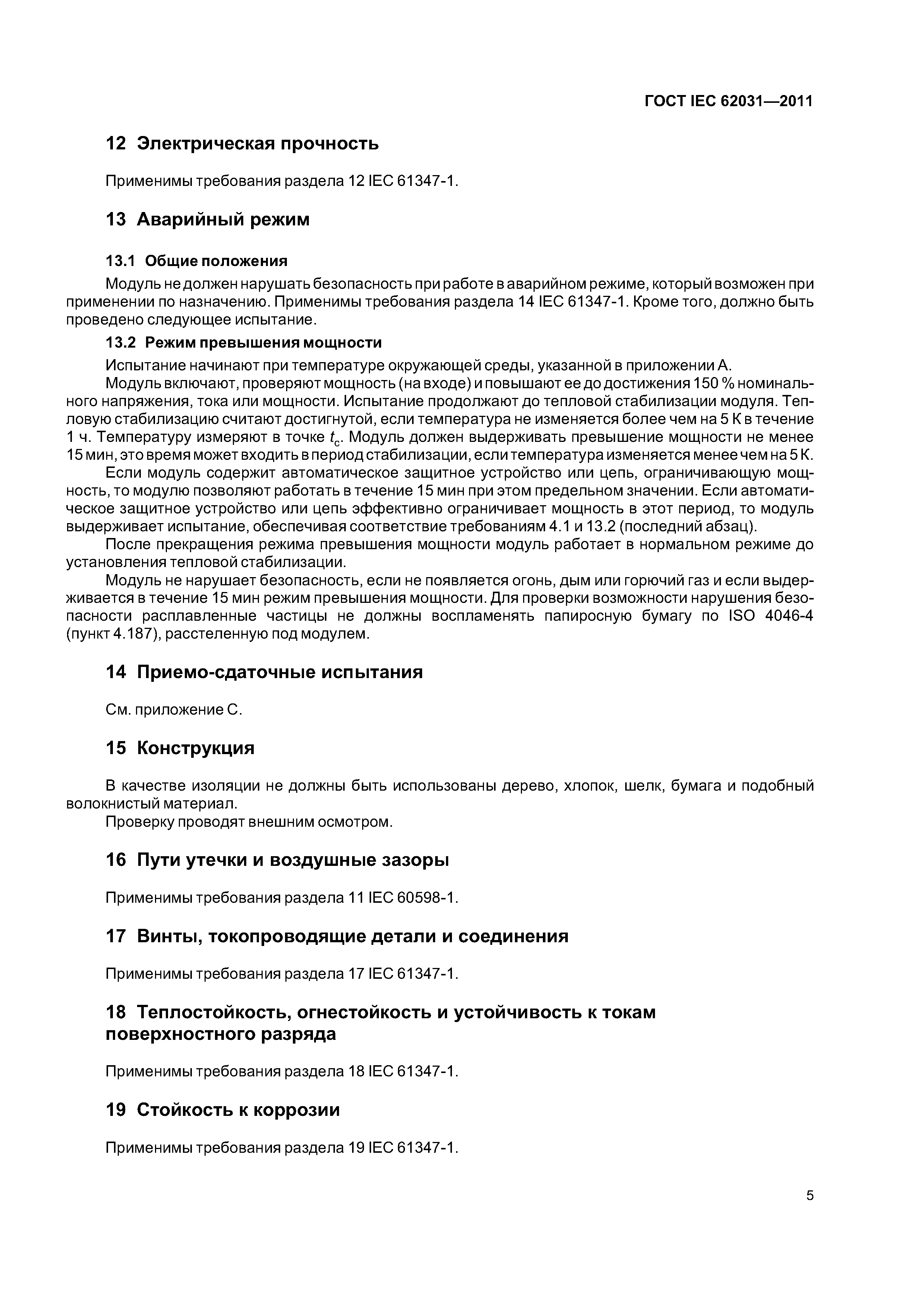 ГОСТ IEC 62031—2011

12 Электрическая прочность

Применимы требования раздела 12 IEC 61347-1.

13 Аварийный режим

13.1 Общие положения

Модуль не должен нарушать безопасность при работе в аварийном режиме, который возможен при применении по назначению. Применимы требования раздела 14 IEC 61347-1. Кроме того, должно быть проведено следующее испытание.

13.2 Режим превышения мощности

Испытание начинают при температуре окружающей среды, указанной в приложении А.

Модуль включают, проверяют мощность (на входе) и повышают ее до достижения 150 % номинального напряжения, тока или мощности. Испытание продолжают до тепловой стабилизации модуля. Тепловую стабилизацию считают достигнутой, если температура не изменяется более чем на 5 К в течение 1 ч. Температуру измеряют в точке $t_c$. Модуль должен выдерживать превышение мощности не менее 15 мин, это время может входить в период стабилизации, если температура изменяется менее чем на 5 К.

Если модуль содержит автоматическое защитное устройство или цепь, ограничивающую мощность, то модулю позволяют работать в течение 15 мин при этом предельном значении. Если автоматическое защитное устройство или цепь эффективно ограничивает мощность в этот период, то модуль выдерживает испытание, обеспечивая соответствие требованиям 4.1 и 13.2 (последний абзац).

После прекращения режима превышения мощности модуль работает в нормальном режиме до установления тепловой стабилизации.

Модуль не нарушает безопасность, если не появляется огонь, дым или горючий газ и если выдерживается в течение 15 мин режим превышения мощности. Для проверки возможности нарушения безопасности расплавленные частицы не должны воспламенять папиросную бумагу по ISO 4046-4 (пункт 4.187), расстеленную под модулем.

14 Приемо-сдаточные испытания

См. приложение С.

15 Конструкция

В качестве изоляции не должны быть использованы дерево, хлопок, шелк, бумага и подобный волокнистый материал.

Проверку проводят внешним осмотром.

16 Пути утечки и воздушные зазоры

Применимы требования раздела 11 IEC 60598-1.

17 Винты, токопроводящие детали и соединения

Применимы требования раздела 17 IEC 61347-1.

18 Теплостойкость, огнестойкость и устойчивость к токам поверхностного разряда

Применимы требования раздела 18 IEC 61347-1.

19 Стойкость к коррозии

Применимы требования раздела 19 IEC 61347-1.

5